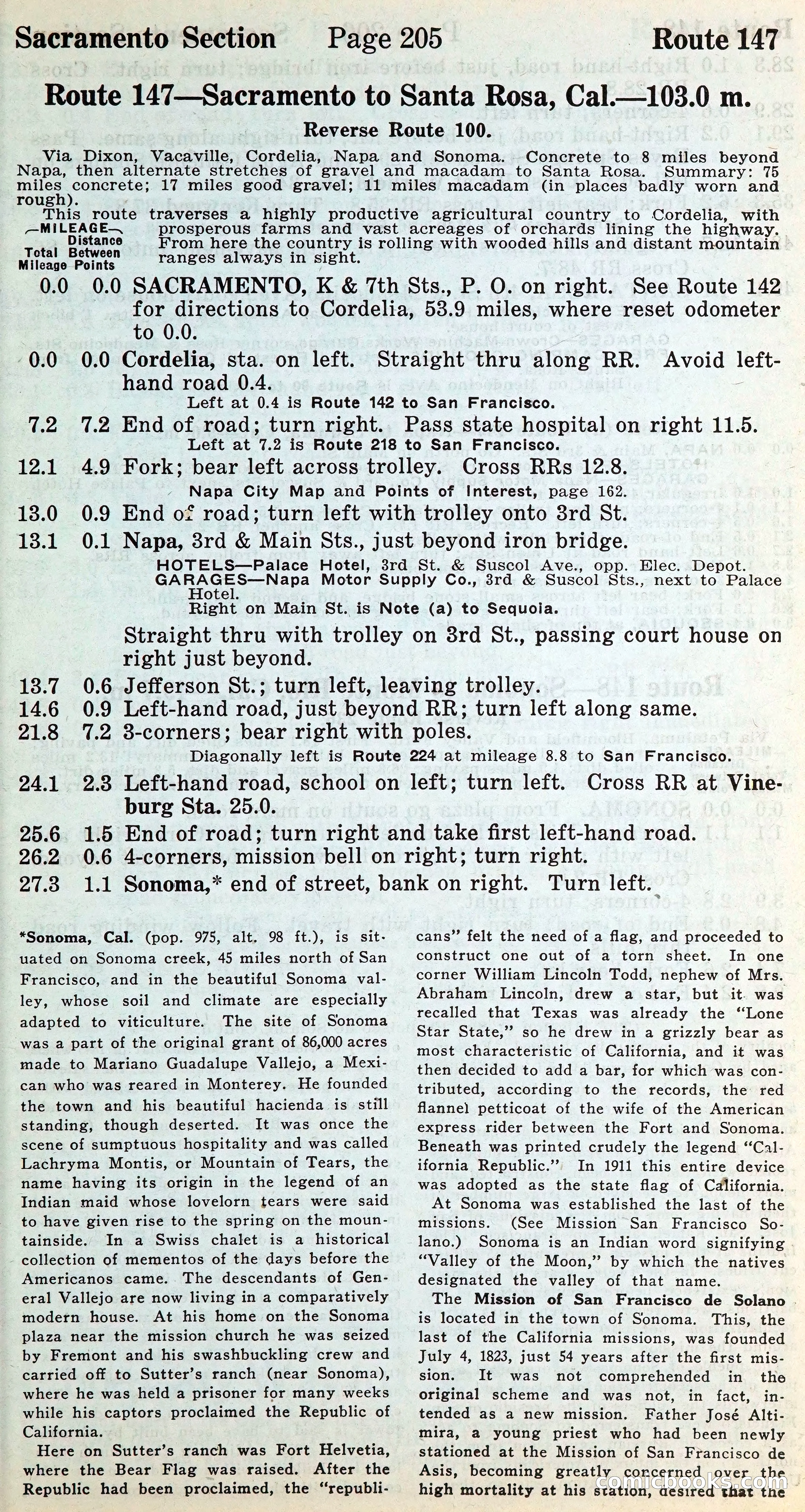 Sacramento Section Page 205 Route 147

Route 147—Sacramento to Santa Rosa, Cal.—103.0 m.

Reverse Route 100.

Via Dixon, Vacaville, Cordelia, Napa and Sonoma. Concrete to 8 miles beyond Napa, then alternate stretches of gravel and macadam to Santa Rosa. Summary: 75 miles concrete; 17 miles good gravel; 11 miles macadam (in places badly worn and rough).

This route traverses a highly productive agricultural country to Cordelia, with prosperous farms and vast acreages of orchards lining the highway. From here the country is rolling with wooded hills and distant mountain ranges always in sight.

—MILEAGE— Total Mileage Distance Between Points

0.0 0.0 SACRAMENTO, K & 7th Sts., P. O. on right. See Route 142 for directions to Cordelia, 53.9 miles, where reset odometer to 0.0.

0.0 0.0 Cordelia, sta. on left. Straight thru along RR. Avoid left-hand road 0.4.
Left at 0.4 is Route 142 to San Francisco.

7.2 7.2 End of road; turn right. Pass state hospital on right 11.5.
Left at 7.2 is Route 218 to San Francisco.

12.1 4.9 Fork; bear left across trolley. Cross RRs 12.8.
Napa City Map and Points of Interest, page 162.

13.0 0.9 End of road; turn left with trolley onto 3rd St.

13.1 0.1 Napa, 3rd & Main Sts., just beyond iron bridge.
HOTELS—Palace Hotel, 3rd St. & Suscol Ave., opp. Elec. Depot.
GARAGES—Napa Motor Supply Co., 3rd & Suscol Sts., next to Palace Hotel.
Right on Main St. is Note (a) to Sequoia.

Straight thru with trolley on 3rd St., passing court house on right just beyond.

13.7 0.6 Jefferson St.; turn left, leaving trolley.

14.6 0.9 Left-hand road, just beyond RR; turn left along same.

21.8 7.2 3-corners; bear right with poles.
Diagonally left is Route 224 at mileage 8.8 to San Francisco.

24.1 2.3 Left-hand road, school on left; turn left. Cross RR at Vineburg Sta. 25.0.

25.6 1.5 End of road; turn right and take first left-hand road.

26.2 0.6 4-corners, mission bell on right; turn right.

27.3 1.1 Sonoma,* end of street, bank on right. Turn left.

*Sonoma, Cal. (pop. 975, alt. 98 ft.), is situated on Sonoma creek, 45 miles north of San Francisco, and in the beautiful Sonoma valley, whose soil and climate are especially adapted to viticulture. The site of Sonoma was a part of the original grant of 86,000 acres made to Mariano Guadalupe Vallejo, a Mexican who was reared in Monterey. He founded the town and his beautiful hacienda is still standing, though deserted. It was once the scene of sumptuous hospitality and was called Lachryma Montis, or Mountain of Tears, the name having its origin in the legend of an Indian maid whose lovelorn tears were said to have given rise to the spring on the mountainside. In a Swiss chalet is a historical collection of mementos of the days before the Americanos came. The descendants of General Vallejo are now living in a comparatively modern house. At his home on the Sonoma plaza near the mission church he was seized by Fremont and his swashbuckling crew and carried off to Sutter's ranch (near Sonoma), where he was held a prisoner for many weeks while his captors proclaimed the Republic of California.

Here on Sutter's ranch was Fort Helvetia, where the Bear Flag was raised. After the Republic had been proclaimed, the "republicans" felt the need of a flag, and proceeded to construct one out of a torn sheet. In one corner William Lincoln Todd, nephew of Mrs. Abraham Lincoln, drew a star, but it was recalled that Texas was already the "Lone Star State," so he drew in a grizzly bear as most characteristic of California, and it was then decided to add a bar, for which was contributed, according to the records, the red flannel petticoat of the wife of the American express rider between the Fort and Sonoma. Beneath was printed crudely the legend "California Republic." In 1911 this entire device was adopted as the state flag of California.

At Sonoma was established the last of the missions. (See Mission San Francisco Solano.) Sonoma is an Indian word signifying "Valley of the Moon," by which the natives designated the valley of that name.

The Mission of San Francisco de Solano is located in the town of Sonoma. This, the last of the California missions, was founded July 4, 1823, just 54 years after the first mission. It was not comprehended in the original scheme and was not, in fact, intended as a new mission. Father José Altimira, a young priest who had been newly stationed at the Mission of San Francisco de Asis, becoming greatly concerned over the high mortality at his station, desired that the

comicbooks.com